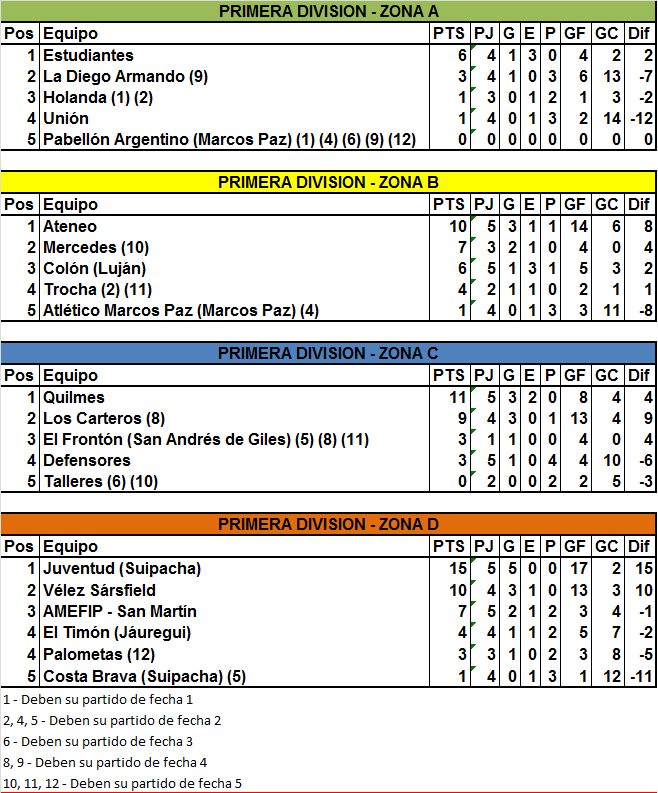 PRIMERA DIVISION - ZONA A

| Pos | Equipo | PTS | PJ | G | E | P | GF | GC | Dif |
|---|---|---|---|---|---|---|---|---|---|
| 1 | Estudiantes | 6 | 4 | 1 | 3 | 0 | 4 | 2 | 2 |
| 2 | La Diego Armando (9) | 3 | 4 | 1 | 0 | 3 | 6 | 13 | -7 |
| 3 | Holanda (1) (2) | 1 | 3 | 0 | 1 | 2 | 1 | 3 | -2 |
| 4 | Unión | 1 | 4 | 0 | 1 | 3 | 2 | 14 | -12 |
| 5 | Pabellón Argentino (Marcos Paz) (1) (4) (6) (9) (12) | 0 | 0 | 0 | 0 | 0 | 0 | 0 | 0 |

PRIMERA DIVISION - ZONA B

| Pos | Equipo | PTS | PJ | G | E | P | GF | GC | Dif |
|---|---|---|---|---|---|---|---|---|---|
| 1 | Ateneo | 10 | 5 | 3 | 1 | 1 | 14 | 6 | 8 |
| 2 | Mercedes (10) | 7 | 3 | 2 | 1 | 0 | 4 | 0 | 4 |
| 3 | Colón (Luján) | 6 | 5 | 1 | 3 | 1 | 5 | 3 | 2 |
| 4 | Trocha (2) (11) | 4 | 2 | 1 | 1 | 0 | 2 | 1 | 1 |
| 5 | Atlético Marcos Paz (Marcos Paz) (4) | 1 | 4 | 0 | 1 | 3 | 3 | 11 | -8 |

PRIMERA DIVISION - ZONA C

| Pos | Equipo | PTS | PJ | G | E | P | GF | GC | Dif |
|---|---|---|---|---|---|---|---|---|---|
| 1 | Quilmes | 11 | 5 | 3 | 2 | 0 | 8 | 4 | 4 |
| 2 | Los Carteros (8) | 9 | 4 | 3 | 0 | 1 | 13 | 4 | 9 |
| 3 | El Frontón (San Andrés de Giles) (5) (8) (11) | 3 | 1 | 1 | 0 | 0 | 4 | 0 | 4 |
| 4 | Defensores | 3 | 5 | 1 | 0 | 4 | 4 | 10 | -6 |
| 5 | Talleres (6) (10) | 0 | 2 | 0 | 0 | 2 | 2 | 5 | -3 |

PRIMERA DIVISION - ZONA D

| Pos | Equipo | PTS | PJ | G | E | P | GF | GC | Dif |
|---|---|---|---|---|---|---|---|---|---|
| 1 | Juventud (Suipacha) | 15 | 5 | 5 | 0 | 0 | 17 | 2 | 15 |
| 2 | Vélez Sársfield | 10 | 4 | 3 | 1 | 0 | 13 | 3 | 10 |
| 3 | AMEFIP - San Martín | 7 | 5 | 2 | 1 | 2 | 3 | 4 | -1 |
| 4 | El Timón (Jáuregui) | 4 | 4 | 1 | 1 | 2 | 5 | 7 | -2 |
| 4 | Palometas (12) | 3 | 3 | 1 | 0 | 2 | 3 | 8 | -5 |
| 5 | Costa Brava (Suipacha) (5) | 1 | 4 | 0 | 1 | 3 | 1 | 12 | -11 |

1 - Deben su partido de fecha 1
2, 4, 5 - Deben su partido de fecha 2
6 - Deben su partido de fecha 3
8, 9 - Deben su partido de fecha 4
10, 11, 12 - Deben su partido de fecha 5